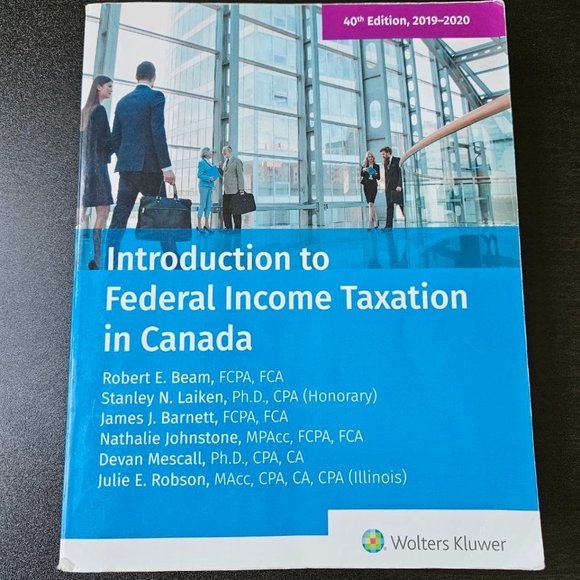 40th Edition, 2019–2020

Introduction to Federal Income Taxation in Canada

Robert E. Beam, FCPA, FCA
Stanley N. Laiken, Ph.D., CPA (Honorary)
James J. Barnett, FCPA, FCA
Nathalie Johnstone, MPAcc, FCPA, FCA
Devan Mescall, Ph.D., CPA, CA
Julie E. Robson, MAcc, CPA, CA, CPA (Illinois)

Wolters Kluwer